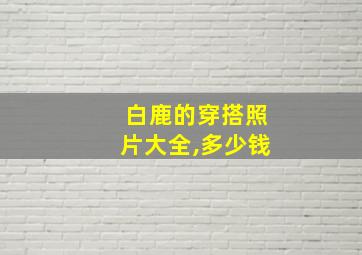 白鹿的穿搭照片大全,多少钱